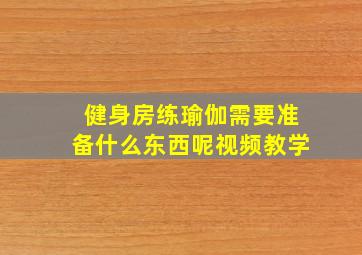 健身房练瑜伽需要准备什么东西呢视频教学